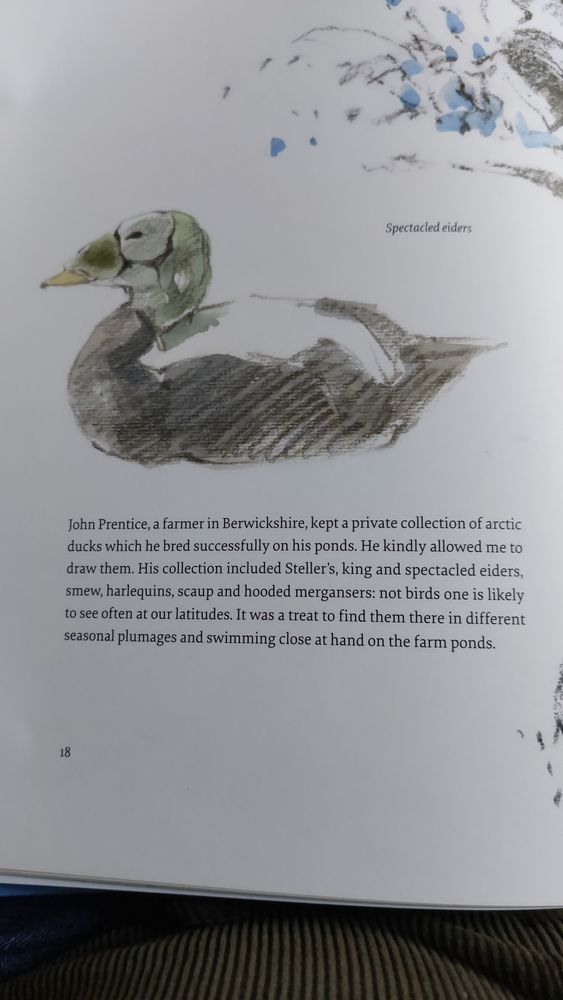 Spectacled eiders

John Prentice, a farmer in Berwickshire, kept a private collection of arctic ducks which he bred successfully on his ponds. He kindly allowed me to draw them. His collection included Steller's, king and spectacled eiders, smew, harlequins, scaup and hooded mergansers: not birds one is likely to see often at our latitudes. It was a treat to find them there in different seasonal plumages and swimming close at hand on the farm ponds.

18